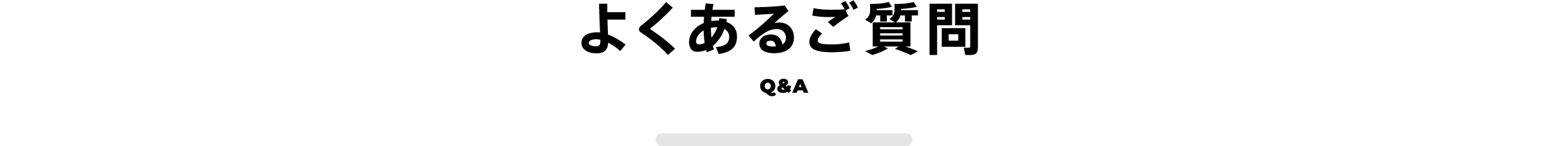 よくあるご質問

Q&A